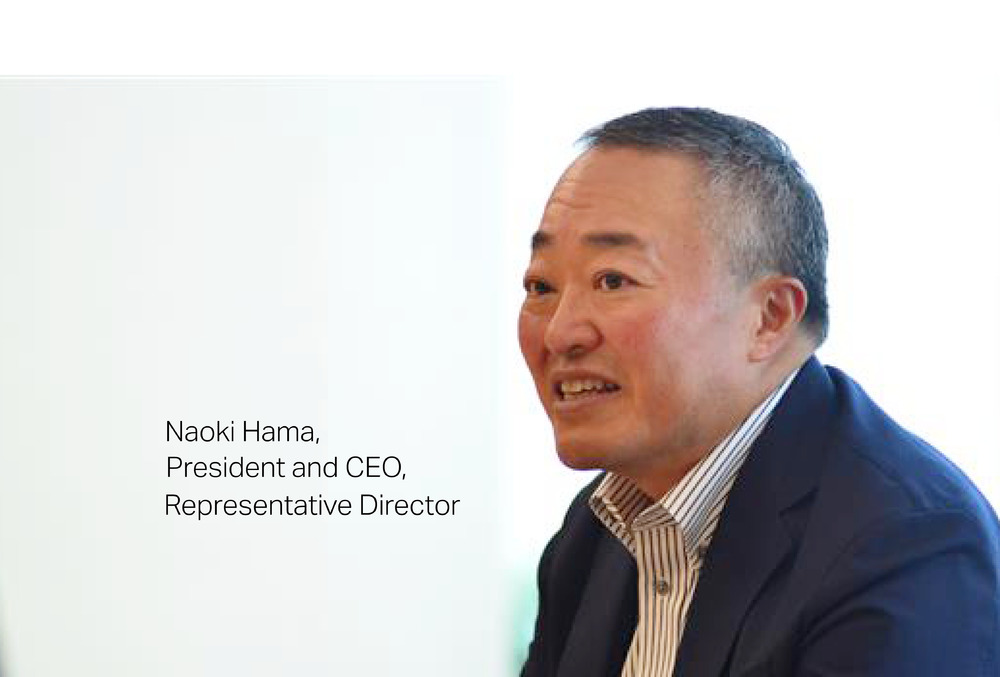 Naoki Hama,
President and CEO,
Representative Director